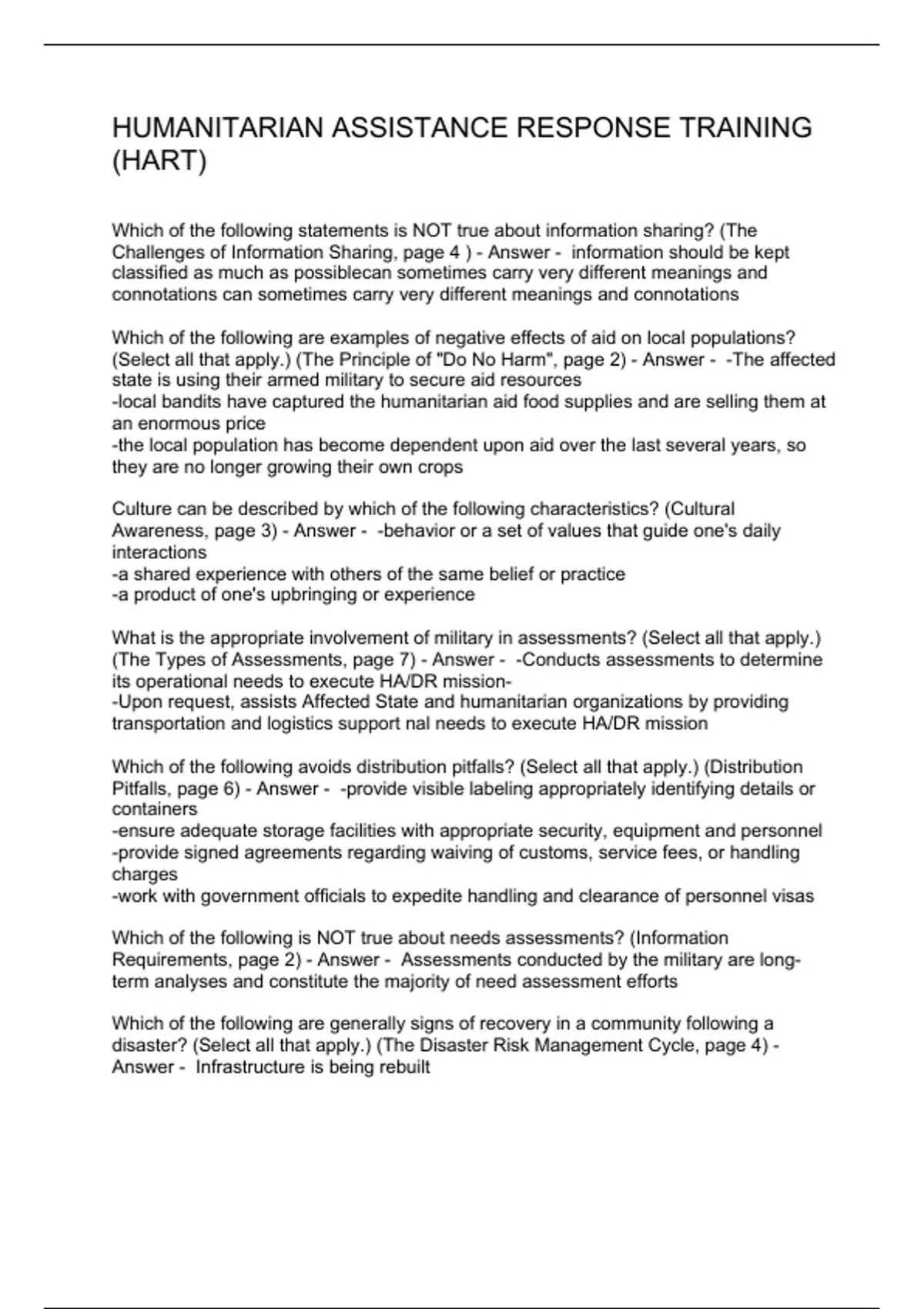 HUMANITARIAN ASSISTANCE RESPONSE TRAINING (HART)

Which of the following statements is NOT true about information sharing? (The Challenges of Information Sharing, page 4 ) - Answer -  information should be kept classified as much as possiblecan sometimes carry very different meanings and connotations can sometimes carry very different meanings and connotations

Which of the following are examples of negative effects of aid on local populations? (Select all that apply.) (The Principle of "Do No Harm", page 2) - Answer -  -The affected state is using their armed military to secure aid resources
-local bandits have captured the humanitarian aid food supplies and are selling them at an enormous price
-the local population has become dependent upon aid over the last several years, so they are no longer growing their own crops

Culture can be described by which of the following characteristics? (Cultural Awareness, page 3) - Answer -  -behavior or a set of values that guide one's daily interactions
-a shared experience with others of the same belief or practice
-a product of one's upbringing or experience

What is the appropriate involvement of military in assessments? (Select all that apply.) (The Types of Assessments, page 7) - Answer -  -Conducts assessments to determine its operational needs to execute HA/DR mission-
-Upon request, assists Affected State and humanitarian organizations by providing transportation and logistics support nal needs to execute HA/DR mission

Which of the following avoids distribution pitfalls? (Select all that apply.) (Distribution Pitfalls, page 6) - Answer -  -provide visible labeling appropriately identifying details or containers
-ensure adequate storage facilities with appropriate security, equipment and personnel
-provide signed agreements regarding waiving of customs, service fees, or handling charges
-work with government officials to expedite handling and clearance of personnel visas

Which of the following is NOT true about needs assessments? (Information Requirements, page 2) - Answer -  Assessments conducted by the military are long-term analyses and constitute the majority of need assessment efforts

Which of the following are generally signs of recovery in a community following a disaster? (Select all that apply.) (The Disaster Risk Management Cycle, page 4) - Answer -  Infrastructure is being rebuilt